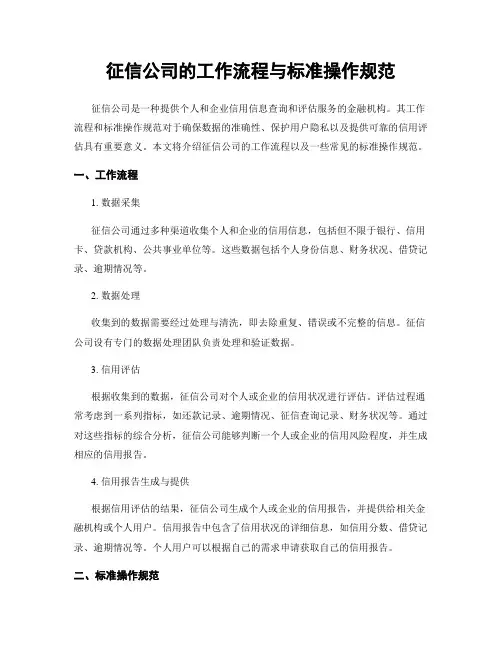 征信公司的工作流程与标准操作规范

征信公司是一种提供个人和企业信用信息查询和评估服务的金融机构。其工作流程和标准操作规范对于确保数据的准确性、保护用户隐私以及提供可靠的信用评估具有重要意义。本文将介绍征信公司的工作流程以及一些常见的标准操作规范。

一、工作流程

1. 数据采集

征信公司通过多种渠道收集个人和企业的信用信息，包括但不限于银行、信用卡、贷款机构、公共事业单位等。这些数据包括个人身份信息、财务状况、借贷记录、逾期情况等。

2. 数据处理

收集到的数据需要经过处理与清洗，即去除重复、错误或不完整的信息。征信公司设有专门的数据处理团队负责处理和验证数据。

3. 信用评估

根据收集到的数据，征信公司对个人或企业的信用状况进行评估。评估过程通常考虑到一系列指标，如还款记录、逾期情况、征信查询记录、财务状况等。通过对这些指标的综合分析，征信公司能够判断一个人或企业的信用风险程度，并生成相应的信用报告。

4. 信用报告生成与提供

根据信用评估的结果，征信公司生成个人或企业的信用报告，并提供给相关金融机构或个人用户。信用报告中包含了信用状况的详细信息，如信用分数、借贷记录、逾期情况等。个人用户可以根据自己的需求申请获取自己的信用报告。

二、标准操作规范